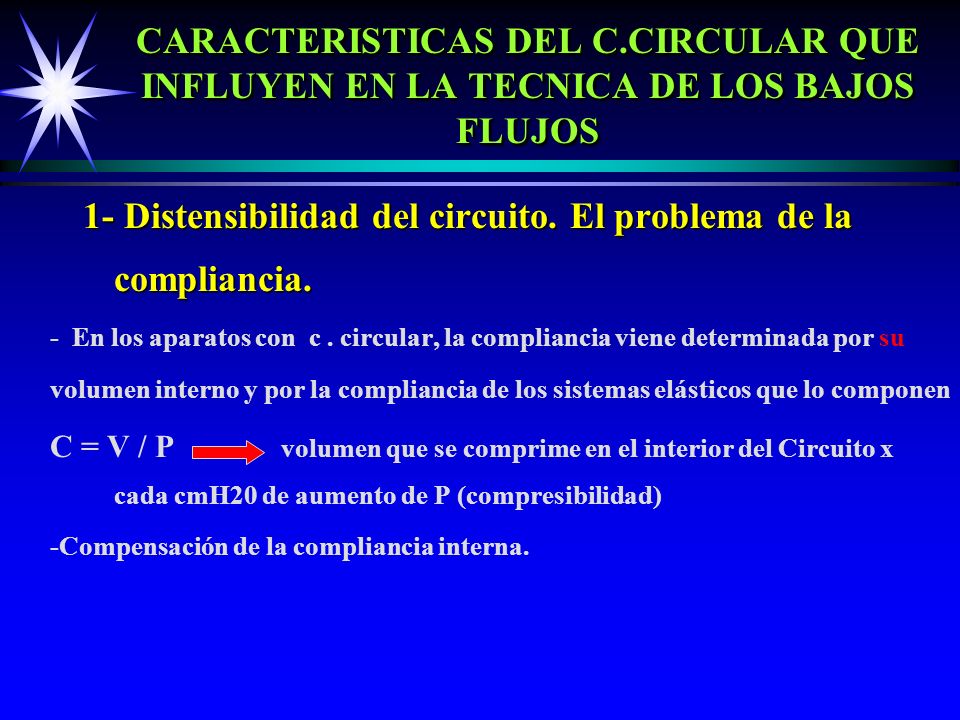 CARACTERISTICAS DEL C.CIRCULAR QUE INFLUYEN EN LA TECNICA DE LOS BAJOS FLUJOS

1- Distensibilidad del circuito. El problema de la compliancia.

- En los aparatos con c . circular, la compliancia viene determinada por su volumen interno y por la compliancia de los sistemas elásticos que lo componen

C = V / P volumen que se comprime en el interior del Circuito x cada cmH20 de aumento de P (compresibilidad)

-Compensación de la compliancia interna.